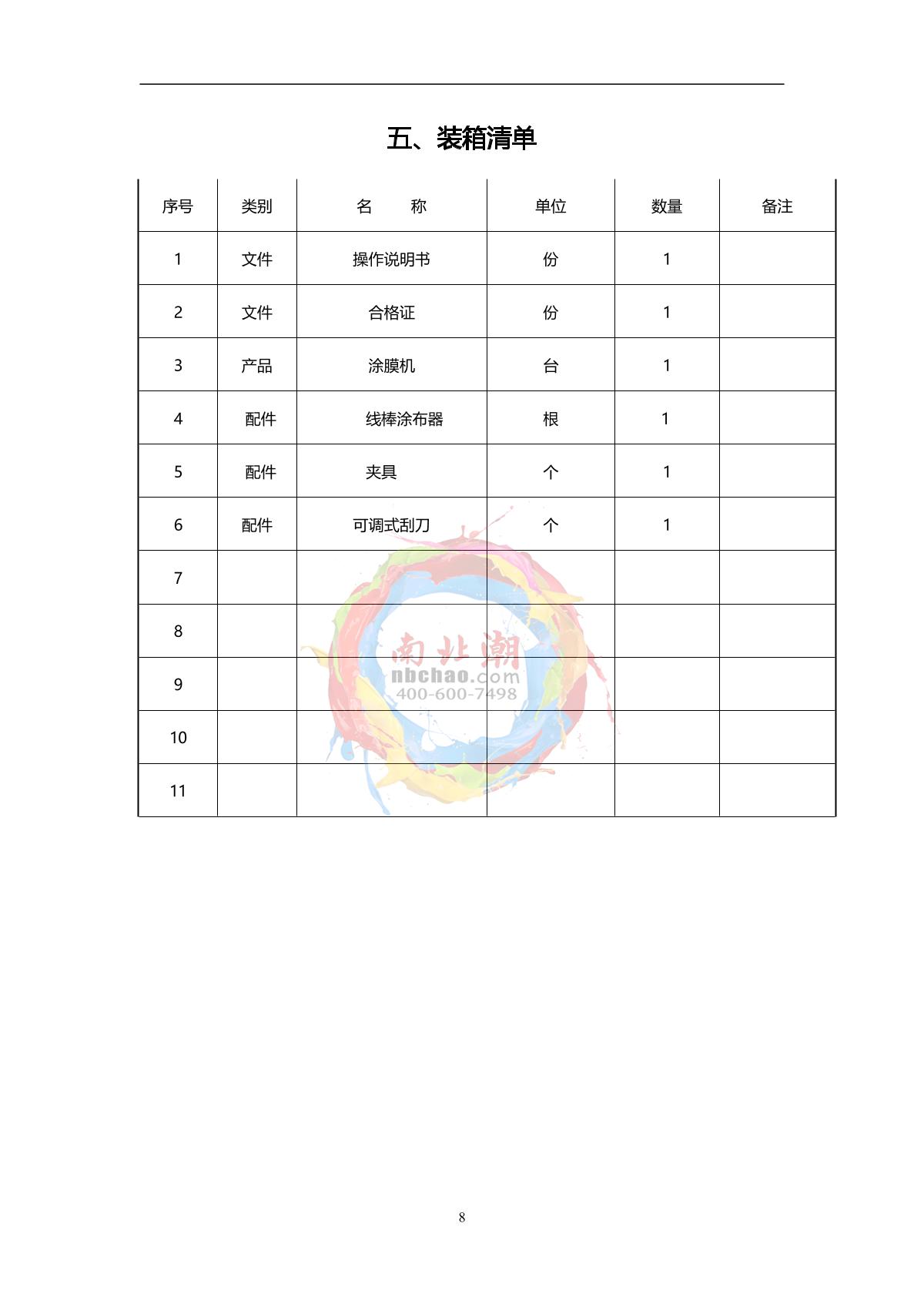 五、装箱清单

| 序号 | 类别 | 名　　称 | 单位 | 数量 | 备注 |
|---|---|---|---|---|---|
| 1 | 文件 | 操作说明书 | 份 | 1 | |
| 2 | 文件 | 合格证 | 份 | 1 | |
| 3 | 产品 | 涂膜机 | 台 | 1 | |
| 4 | 配件 | 线棒涂布器 | 根 | 1 | |
| 5 | 配件 | 夹具 | 个 | 1 | |
| 6 | 配件 | 可调式刮刀 | 个 | 1 | |
| 7 | | | | | |
| 8 | | | | | |
| 9 | | | | | |
| 10 | | | | | |
| 11 | | | | | |

南北潮
nbchao.com
400-600-7498

8